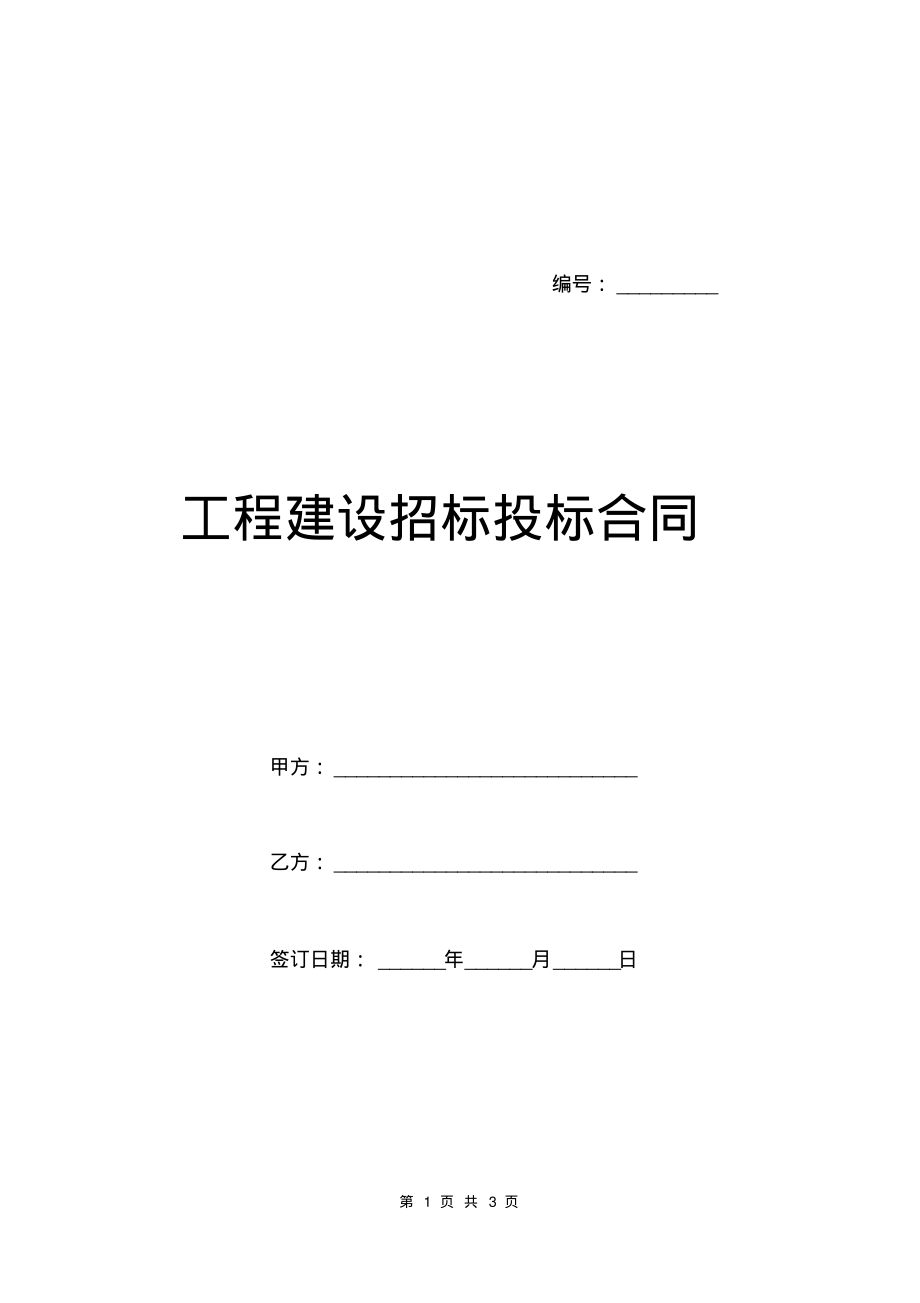 编号：__________

工程建设招标投标合同

甲方：______________________________

乙方：______________________________

签订日期：______年______月______日

第 1 页 共 3 页